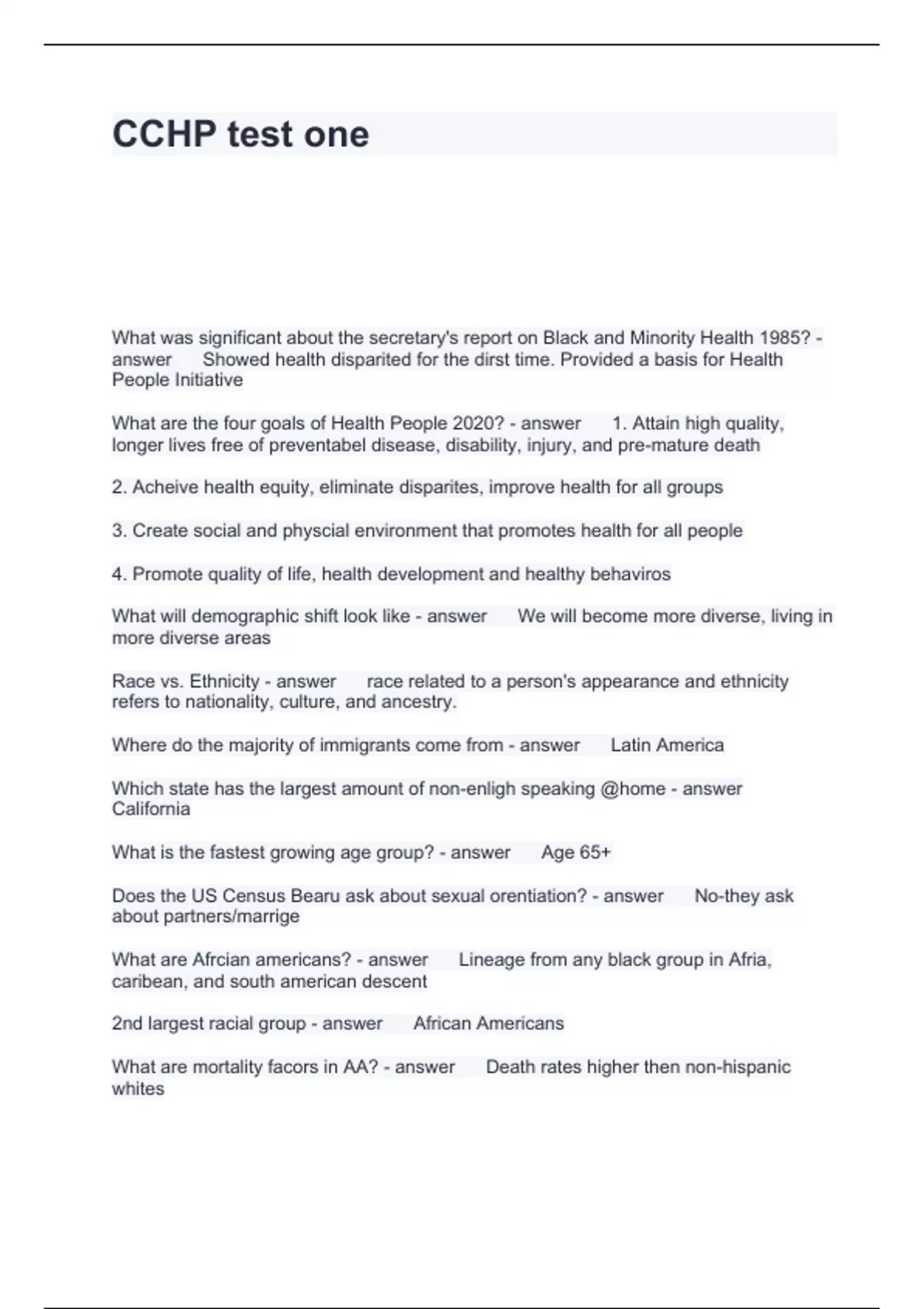 CCHP test one

What was significant about the secretary's report on Black and Minority Health 1985? - answer Showed health disparited for the dirst time. Provided a basis for Health People Initiative

What are the four goals of Health People 2020? - answer 1. Attain high quality, longer lives free of preventabel disease, disability, injury, and pre-mature death

2. Acheive health equity, eliminate disparites, improve health for all groups

3. Create social and physcial environment that promotes health for all people

4. Promote quality of life, health development and healthy behaviros

What will demographic shift look like - answer We will become more diverse, living in more diverse areas

Race vs. Ethnicity - answer race related to a person's appearance and ethnicity refers to nationality, culture, and ancestry.

Where do the majority of immigrants come from - answer Latin America

Which state has the largest amount of non-enligh speaking @home - answer California

What is the fastest growing age group? - answer Age 65+

Does the US Census Bearu ask about sexual orentiation? - answer No-they ask about partners/marrige

What are Afrcian americans? - answer Lineage from any black group in Afria, caribean, and south american descent

2nd largest racial group - answer African Americans

What are mortality facors in AA? - answer Death rates higher then non-hispanic whites